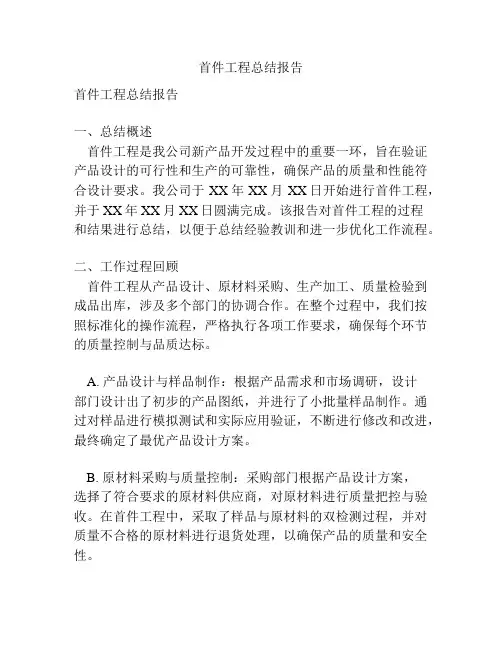 首件工程总结报告

首件工程总结报告

一、总结概述

首件工程是我公司新产品开发过程中的重要一环，旨在验证产品设计的可行性和生产的可靠性，确保产品的质量和性能符合设计要求。我公司于 XX 年 XX 月 XX 日开始进行首件工程，并于 XX 年 XX 月 XX 日圆满完成。该报告对首件工程的过程和结果进行总结，以便于总结经验教训和进一步优化工作流程。

二、工作过程回顾

首件工程从产品设计、原材料采购、生产加工、质量检验到成品出库，涉及多个部门的协调合作。在整个过程中，我们按照标准化的操作流程，严格执行各项工作要求，确保每个环节的质量控制与品质达标。

A. 产品设计与样品制作：根据产品需求和市场调研，设计部门设计出了初步的产品图纸，并进行了小批量样品制作。通过对样品进行模拟测试和实际应用验证，不断进行修改和改进，最终确定了最优产品设计方案。

B. 原材料采购与质量控制：采购部门根据产品设计方案，选择了符合要求的原材料供应商，对原材料进行质量把控与验收。在首件工程中，采取了样品与原材料的双检测过程，并对质量不合格的原材料进行退货处理，以确保产品的质量和安全性。